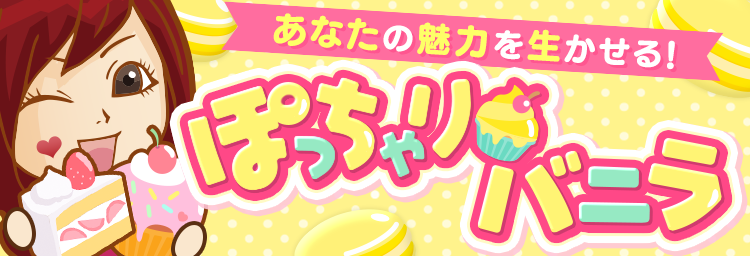 あなたの魅力を生かせる!

ぽっちゃり
バニラ